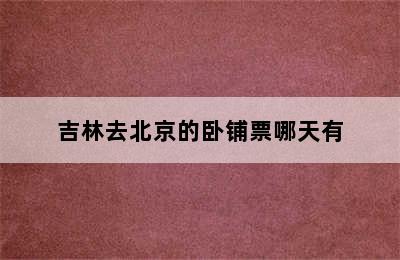 吉林去北京的卧铺票哪天有